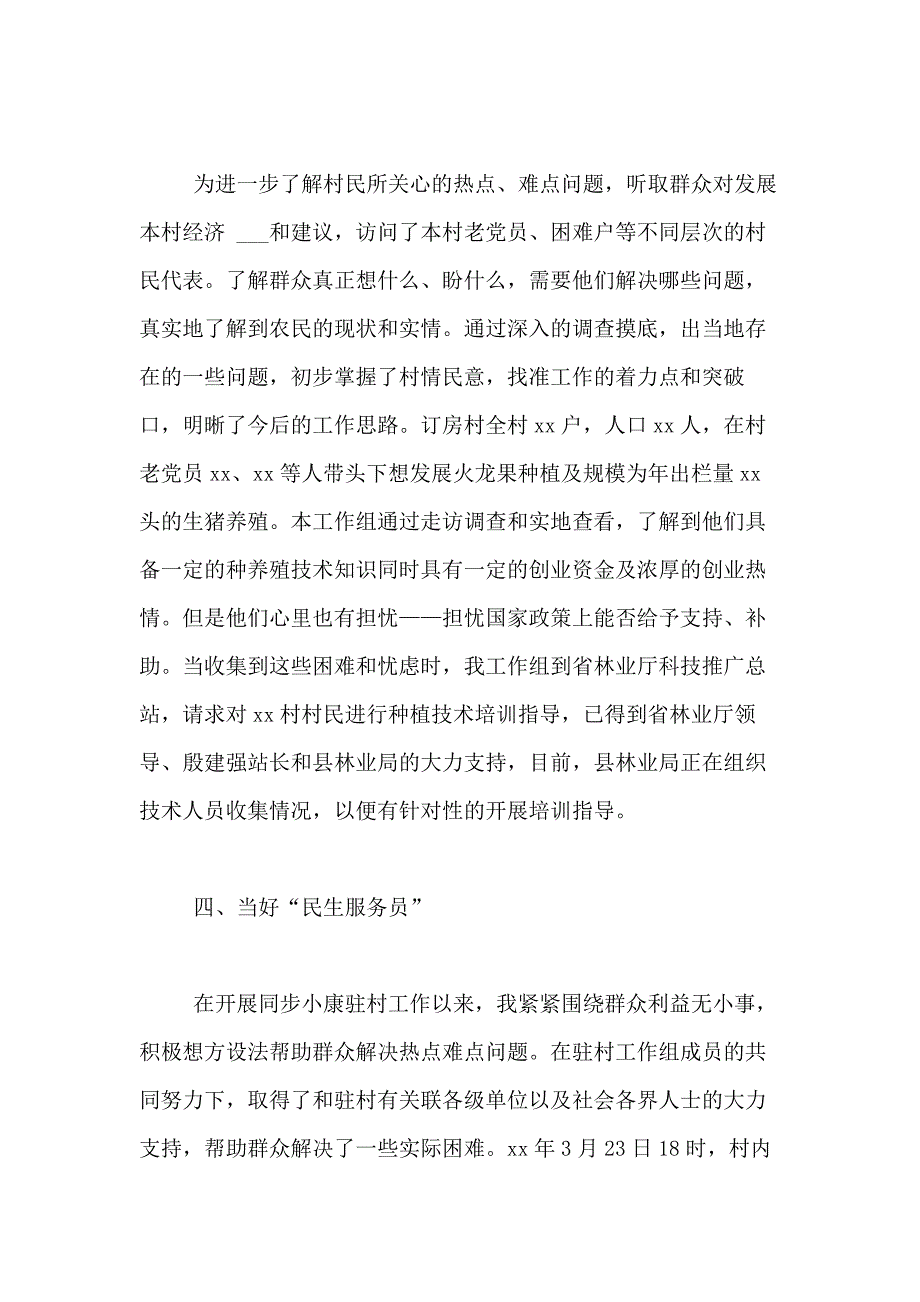 为进一步了解村民所关心的热点、难点问题，听取群众对发展本村经济 ___和建议，访问了本村老党员、困难户等不同层次的村民代表。了解群众真正想什么、盼什么，需要他们解决哪些问题，真实地了解到农民的现状和实情。通过深入的调查摸底，出当地存在的一些问题，初步掌握了村情民意，找准工作的着力点和突破口，明晰了今后的工作思路。订房村全村 xx 户，人口 xx 人，在村老党员 xx、xx 等人带头下想发展火龙果种植及规模为年出栏量 xx 头的生猪养殖。本工作组通过走访调查和实地查看，了解到他们具备一定的种养殖技术知识同时具有一定的创业资金及浓厚的创业热情。但是他们心里也有担忧——担忧国家政策上能否给予支持、补助。当收集到这些困难和忧虑时，我工作组到省林业厅科技推广总站，请求对 xx 村村民进行种植技术培训指导，已得到省林业厅领导、殷建强站长和县林业局的大力支持，目前，县林业局正在组织技术人员收集情况，以便有针对性的开展培训指导。

四、当好“民生服务员”

在开展同步小康驻村工作以来，我紧紧围绕群众利益无小事，积极想方设法帮助群众解决热点难点问题。在驻村工作组成员的共同努力下，取得了和驻村有关联各级单位以及社会各界人士的大力支持，帮助群众解决了一些实际困难。xx 年 3 月 23 日 18 时，村内